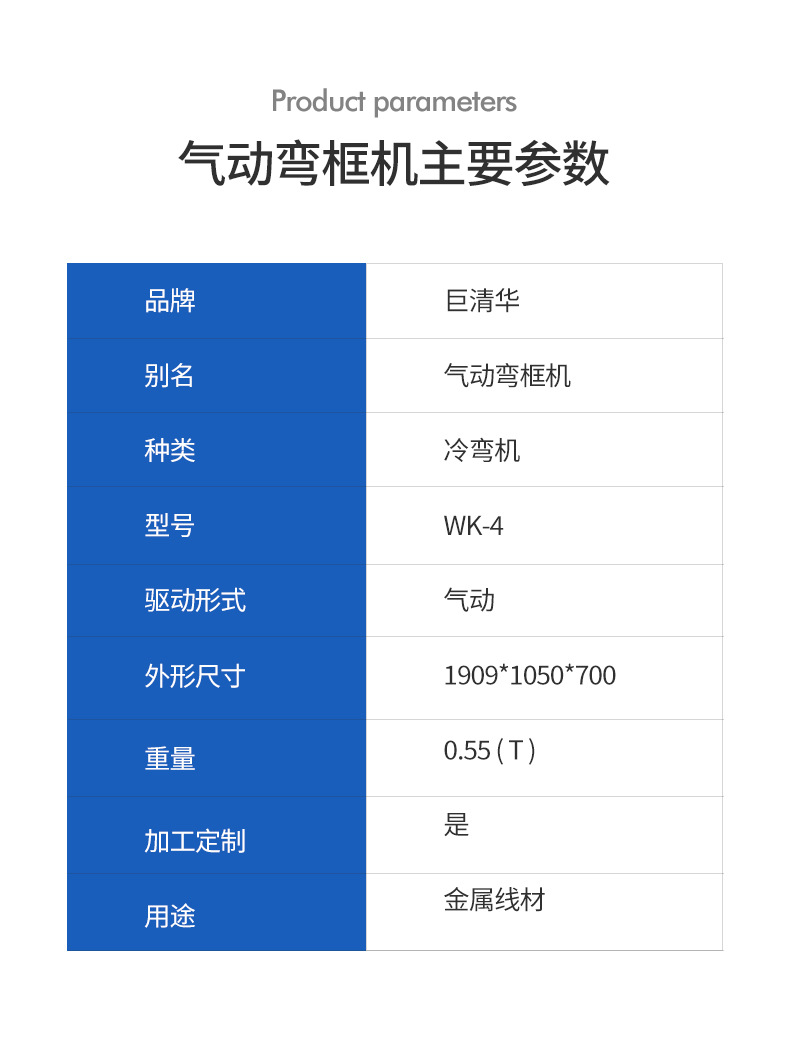 Product parameters

气动弯框机主要参数

| 品牌 | 巨清华 |
|---|---|
| 别名 | 气动弯框机 |
| 种类 | 冷弯机 |
| 型号 | WK-4 |
| 驱动形式 | 气动 |
| 外形尺寸 | 1909*1050*700 |
| 重量 | 0.55(T) |
| 加工定制 | 是 |
| 用途 | 金属线材 |